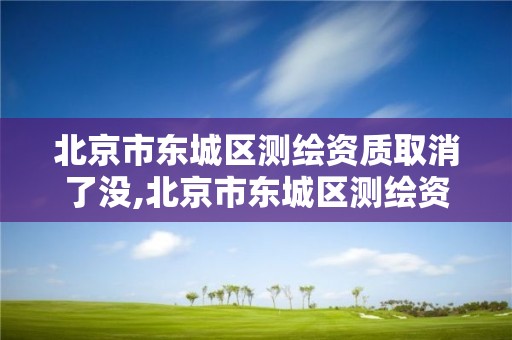 北京市东城区测绘资质取消了没,北京市东城区测绘资